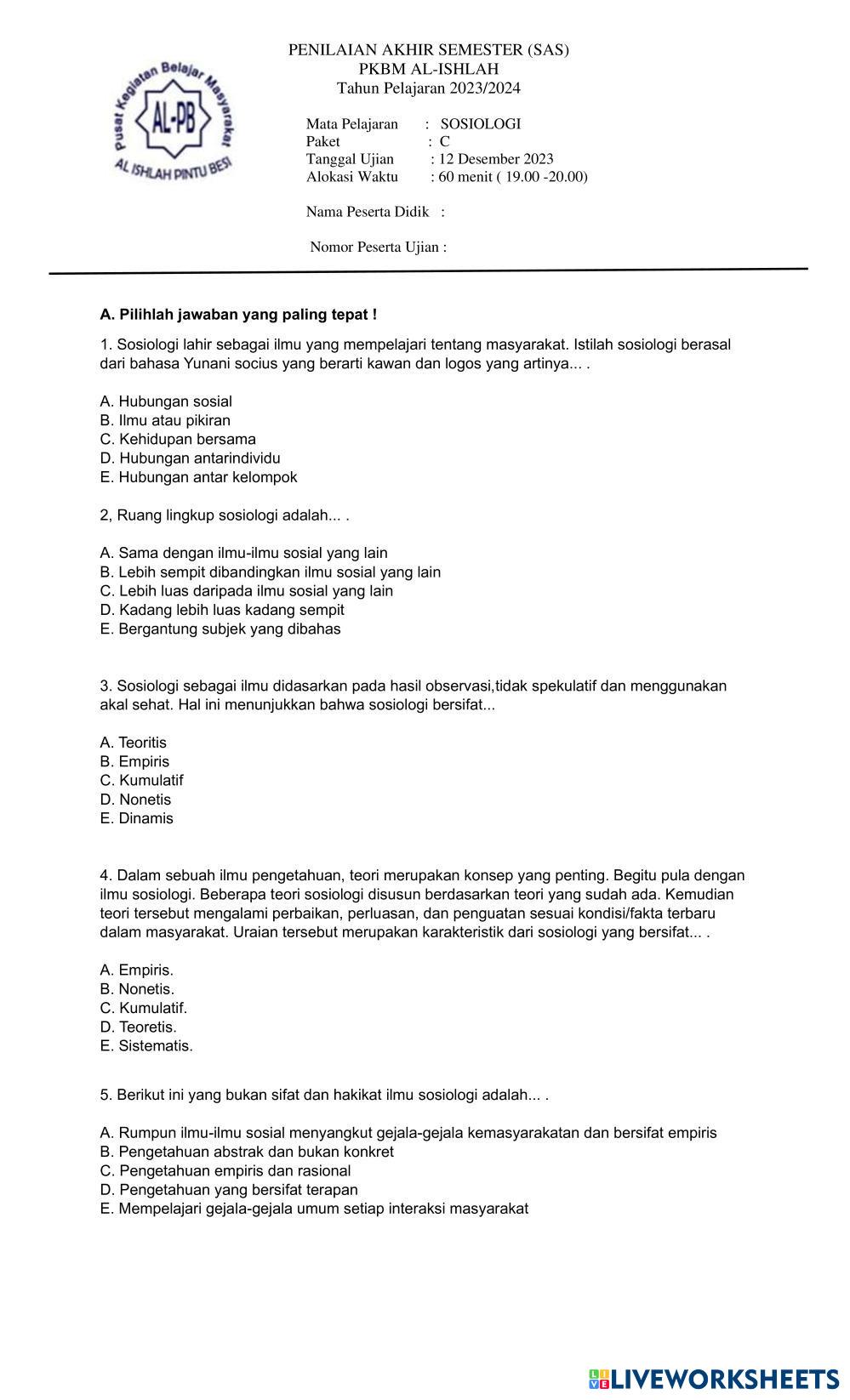 Pusat Kegiatan Belajar Masyarakat
AL-PB
AL ISHLAH PINTU BESI

PENILAIAN AKHIR SEMESTER (SAS)
PKBM AL-ISHLAH
Tahun Pelajaran 2023/2024

Mata Pelajaran : SOSIOLOGI
Paket : C
Tanggal Ujian : 12 Desember 2023
Alokasi Waktu : 60 menit ( 19.00 -20.00)

Nama Peserta Didik :

Nomor Peserta Ujian :

A. Pilihlah jawaban yang paling tepat !

1. Sosiologi lahir sebagai ilmu yang mempelajari tentang masyarakat. Istilah sosiologi berasal dari bahasa Yunani socius yang berarti kawan dan logos yang artinya... .

A. Hubungan sosial
B. Ilmu atau pikiran
C. Kehidupan bersama
D. Hubungan antarindividu
E. Hubungan antar kelompok

2, Ruang lingkup sosiologi adalah... .

A. Sama dengan ilmu-ilmu sosial yang lain
B. Lebih sempit dibandingkan ilmu sosial yang lain
C. Lebih luas daripada ilmu sosial yang lain
D. Kadang lebih luas kadang sempit
E. Bergantung subjek yang dibahas

3. Sosiologi sebagai ilmu didasarkan pada hasil observasi,tidak spekulatif dan menggunakan akal sehat. Hal ini menunjukkan bahwa sosiologi bersifat...

A. Teoritis
B. Empiris
C. Kumulatif
D. Nonetis
E. Dinamis

4. Dalam sebuah ilmu pengetahuan, teori merupakan konsep yang penting. Begitu pula dengan ilmu sosiologi. Beberapa teori sosiologi disusun berdasarkan teori yang sudah ada. Kemudian teori tersebut mengalami perbaikan, perluasan, dan penguatan sesuai kondisi/fakta terbaru dalam masyarakat. Uraian tersebut merupakan karakteristik dari sosiologi yang bersifat... .

A. Empiris.
B. Nonetis.
C. Kumulatif.
D. Teoretis.
E. Sistematis.

5. Berikut ini yang bukan sifat dan hakikat ilmu sosiologi adalah... .

A. Rumpun ilmu-ilmu sosial menyangkut gejala-gejala kemasyarakatan dan bersifat empiris
B. Pengetahuan abstrak dan bukan konkret
C. Pengetahuan empiris dan rasional
D. Pengetahuan yang bersifat terapan
E. Mempelajari gejala-gejala umum setiap interaksi masyarakat

LIVEWORKSHEETS